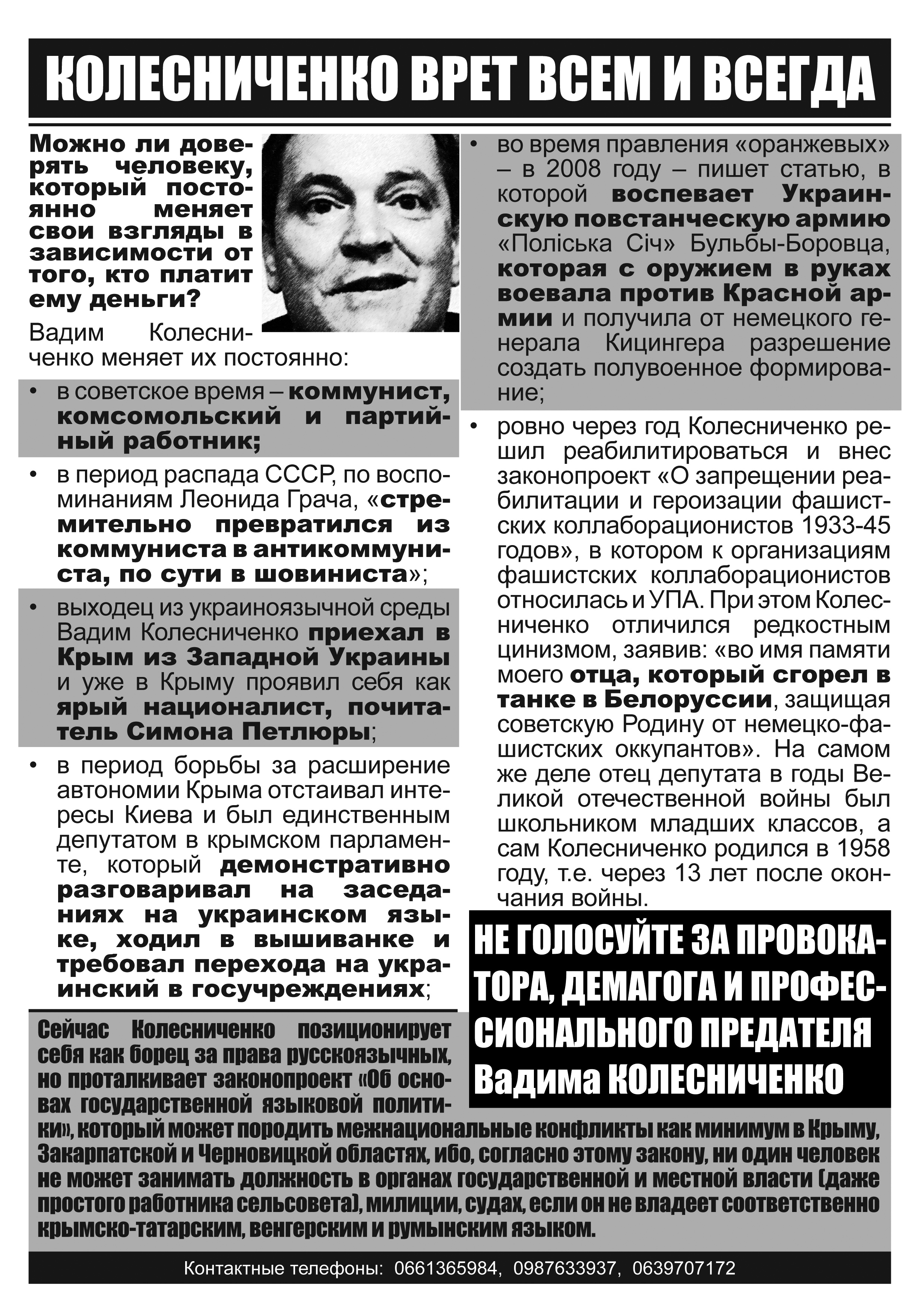 КОЛЕСНИЧЕНКО ВРЕТ ВСЕМ И ВСЕГДА

Можно ли доверять человеку, который постоянно меняет свои взгляды в зависимости от того, кто платит ему деньги?

Вадим Колесниченко меняет их постоянно:

• в советское время – коммунист, комсомольский и партийный работник;

• в период распада СССР, по воспоминаниям Леонида Грача, «стремительно превратился из коммуниста в антикоммуниста, по сути в шовиниста»;

• выходец из украиноязычной среды Вадим Колесниченко приехал в Крым из Западной Украины и уже в Крыму проявил себя как ярый националист, почитатель Симона Петлюры;

• в период борьбы за расширение автономии Крыма отстаивал интересы Киева и был единственным депутатом в крымском парламенте, который демонстративно разговаривал на заседаниях на украинском языке, ходил в вышиванке и требовал перехода на украинский в госучреждениях;

• во время правления «оранжевых» – в 2008 году – пишет статью, в которой воспевает Украинскую повстанческую армию «Поліська Січ» Бульбы-Боровца, которая с оружием в руках воевала против Красной армии и получила от немецкого генерала Кицингера разрешение создать полувоенное формирование;

• ровно через год Колесниченко решил реабилитироваться и внес законопроект «О запрещении реабилитации и героизации фашистских коллаборационистов 1933-45 годов», в котором к организациям фашистских коллаборационистов относилась и УПА. При этом Колесниченко отличился редкостным цинизмом, заявив: «во имя памяти моего отца, который сгорел в танке в Белоруссии, защищая советскую Родину от немецко-фашистских оккупантов». На самом же деле отец депутата в годы Великой отечественной войны был школьником младших классов, а сам Колесниченко родился в 1958 году, т.е. через 13 лет после окончания войны.

НЕ ГОЛОСУЙТЕ ЗА ПРОВОКАТОРА, ДЕМАГОГА И ПРОФЕССИОНАЛЬНОГО ПРЕДАТЕЛЯ Вадима КОЛЕСНИЧЕНКО

Сейчас Колесниченко позиционирует себя как борец за права русскоязычных, но проталкивает законопроект «Об основах государственной языковой политики», который может породить межнациональные конфликты как минимум в Крыму, Закарпатской и Черновицкой областях, ибо, согласно этому закону, ни один человек не может занимать должность в органах государственной и местной власти (даже простого работника сельсовета), милиции, судах, если он не владеет соответственно крымско-татарским, венгерским и румынским языком.

Контактные телефоны: 0661365984, 0987633937, 0639707172